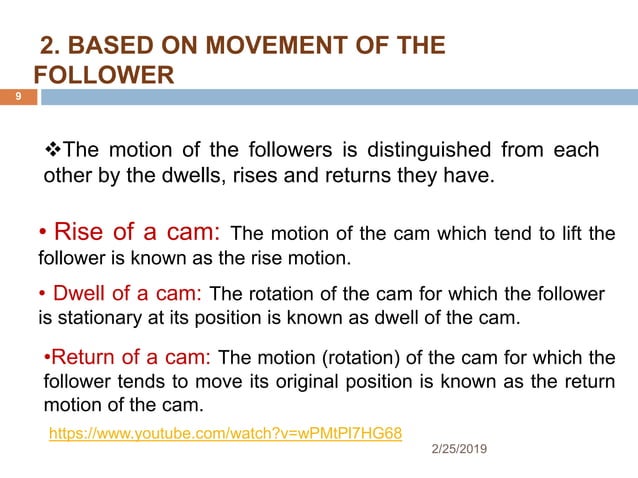 2. BASED ON MOVEMENT OF THE FOLLOWER

9

❖The motion of the followers is distinguished from each other by the dwells, rises and returns they have.

• Rise of a cam: The motion of the cam which tend to lift the follower is known as the rise motion.

• Dwell of a cam: The rotation of the cam for which the follower is stationary at its position is known as dwell of the cam.

•Return of a cam: The motion (rotation) of the cam for which the follower tends to move its original position is known as the return motion of the cam.

https://www.youtube.com/watch?v=wPMtPl7HG68

2/25/2019